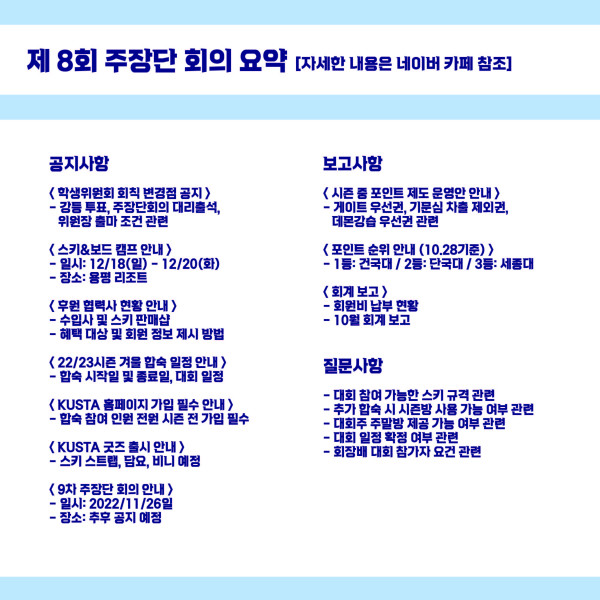 제 8회 주장단 회의 요약 [자세한 내용은 네이버 카페 참조]

공지사항

〈 학생위원회 회칙 변경점 공지 〉
- 강등 투표, 주장단회의 대리출석, 위원장 출마 조건 관련

〈 스키&보드 캠프 안내 〉
- 일시: 12/18(일) - 12/20(화)
- 장소: 용평 리조트

〈 후원 협력사 현황 안내 〉
- 수입사 및 스키 판매샵
- 혜택 대상 및 회원 정보 제시 방법

〈 22/23시즌 겨울 합숙 일정 안내 〉
- 합숙 시작일 및 종료일, 대회 일정

〈 KUSTA 홈페이지 가입 필수 안내 〉
- 합숙 참여 인원 전원 시즌 전 가입 필수

〈 KUSTA 굿즈 출시 안내 〉
- 스키 스트랩, 담요, 비니 예정

〈 9차 주장단 회의 안내 〉
- 일시: 2022/11/26일
- 장소: 추후 공지 예정

보고사항

〈 시즌 중 포인트 제도 운영안 안내 〉
- 게이트 우선권, 기문심 차출 제외권, 데몬강습 우선권 관련

〈 포인트 순위 안내 (10.28기준) 〉
- 1등: 건국대 / 2등: 단국대 / 3등: 세종대

〈 회계 보고 〉
- 회원비 납부 현황
- 10월 회계 보고

질문사항

- 대회 참여 가능한 스키 규격 관련
- 추가 합숙 시 시즌방 사용 가능 여부 관련
- 대회주 주말방 제공 가능 여부 관련
- 대회 일정 확정 여부 관련
- 회장배 대회 참가자 요건 관련